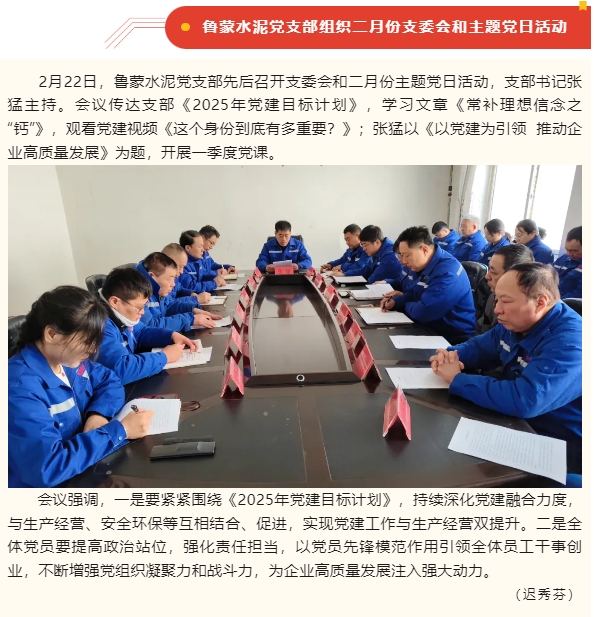 鲁蒙水泥党支部组织二月份支委会和主题党日活动

2月22日，鲁蒙水泥党支部先后召开支委会和二月份主题党日活动，支部书记张猛主持。会议传达支部《2025年党建目标计划》，学习文章《常补理想信念之“钙”》，观看党建视频《这个身份到底有多重要？》；张猛以《以党建为引领 推动企业高质量发展》为题，开展一季度党课。

会议强调，一是要紧紧围绕《2025年党建目标计划》，持续深化党建融合力度，与生产经营、安全环保等互相结合、促进，实现党建工作与生产经营双提升。二是全体党员要提高政治站位，强化责任担当，以党员先锋模范作用引领全体员工干事创业，不断增强党组织凝聚力和战斗力，为企业高质量发展注入强大动力。

（迟秀芬）